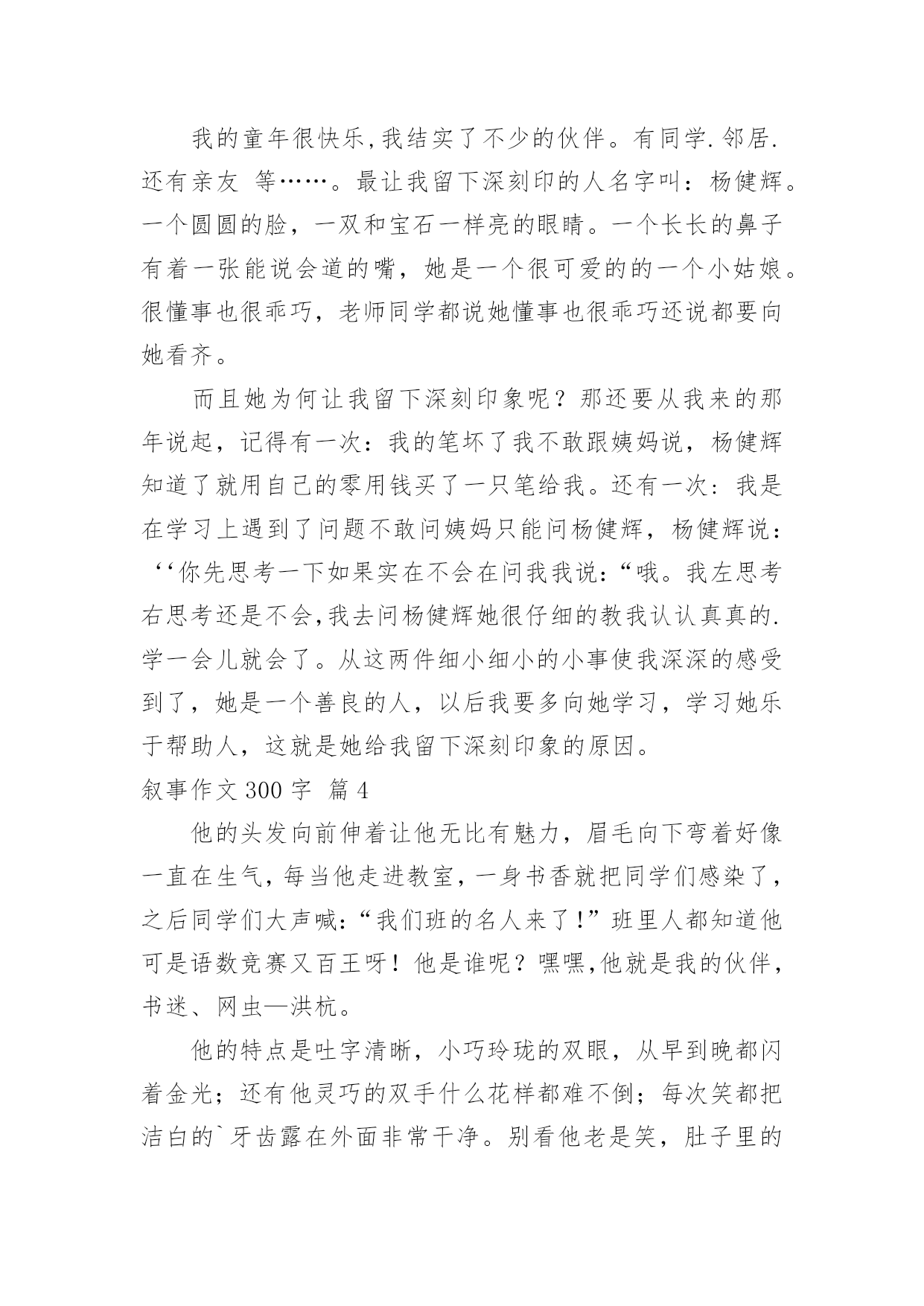 我的童年很快乐,我结实了不少的伙伴。有同学.邻居.还有亲友 等……。最让我留下深刻印的人名字叫：杨健辉。一个圆圆的脸，一双和宝石一样亮的眼睛。一个长长的鼻子有着一张能说会道的嘴，她是一个很可爱的的一个小姑娘。很懂事也很乖巧，老师同学都说她懂事也很乖巧还说都要向她看齐。

而且她为何让我留下深刻印象呢？那还要从我来的那年说起，记得有一次：我的笔坏了我不敢跟姨妈说，杨健辉知道了就用自己的零用钱买了一只笔给我。还有一次：我是在学习上遇到了问题不敢问姨妈只能问杨健辉，杨健辉说：‘‘你先思考一下如果实在不会在问我我说:“哦。我左思考右思考还是不会,我去问杨健辉她很仔细的教我认认真真的.学一会儿就会了。从这两件细小细小的小事使我深深的感受到了，她是一个善良的人，以后我要多向她学习，学习她乐于帮助人，这就是她给我留下深刻印象的原因。

叙事作文 300 字 篇 4

他的头发向前伸着让他无比有魅力，眉毛向下弯着好像一直在生气，每当他走进教室，一身书香就把同学们感染了，之后同学们大声喊:“我们班的名人来了!”班里人都知道他可是语数竞赛又百王呀！他是谁呢？嘿嘿,他就是我的伙伴，书迷、网虫—洪杭。

他的特点是吐字清晰，小巧玲珑的双眼，从早到晚都闪着金光；还有他灵巧的双手什么花样都难不倒；每次笑都把洁白的`牙齿露在外面非常干净。别看他老是笑，肚子里的